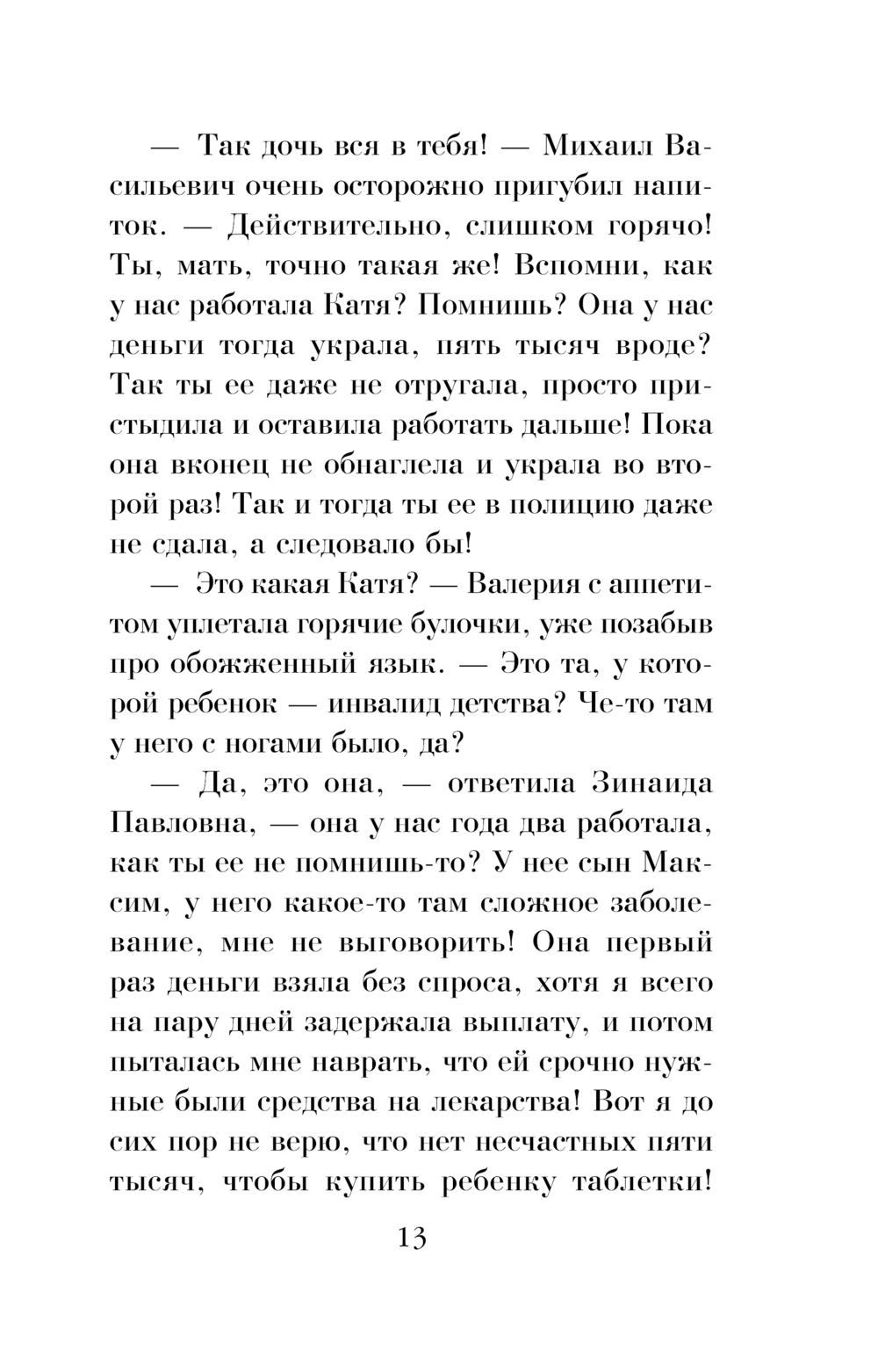 — Так дочь вся в тебя! — Михаил Васильевич очень осторожно пригубил напиток. — Действительно, слишком горячо! Ты, мать, точно такая же! Вспомни, как у нас работала Катя? Помнишь? Она у нас деньги тогда украла, пять тысяч вроде? Так ты ее даже не отругала, просто пристыдила и оставила работать дальше! Пока она вконец не обнаглела и украла во второй раз! Так и тогда ты ее в полицию даже не сдала, а следовало бы!

— Это какая Катя? — Валерия с аппетитом уплетала горячие булочки, уже позабыв про обожженный язык. — Это та, у которой ребенок — инвалид детства? Че-то там у него с ногами было, да?

— Да, это она, — ответила Зинаида Павловна, — она у нас года два работала, как ты ее не помнишь-то? У нее сын Максим, у него какое-то там сложное заболевание, мне не выговорить! Она первый раз деньги взяла без спроса, хотя я всего на пару дней задержала выплату, и потом пыталась мне наврать, что ей срочно нужные были средства на лекарства! Вот я до сих пор не верю, что нет несчастных пяти тысяч, чтобы купить ребенку таблетки!

13